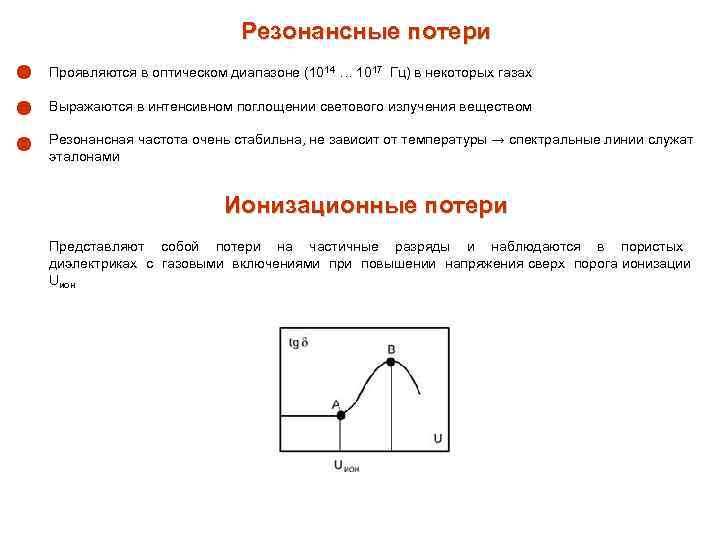 Резонансные потери

Проявляются в оптическом диапазоне ($10^{14}$ … $10^{17}$ Гц) в некоторых газах

Выражаются в интенсивном поглощении светового излучения веществом

Резонансная частота очень стабильна, не зависит от температуры → спектральные линии служат эталонами

Ионизационные потери

Представляют собой потери на частичные разряды и наблюдаются в пористых диэлектриках с газовыми включениями при повышении напряжения сверх порога ионизации $U_{ион}$

tg δ
B
A
U
$U_{ион}$